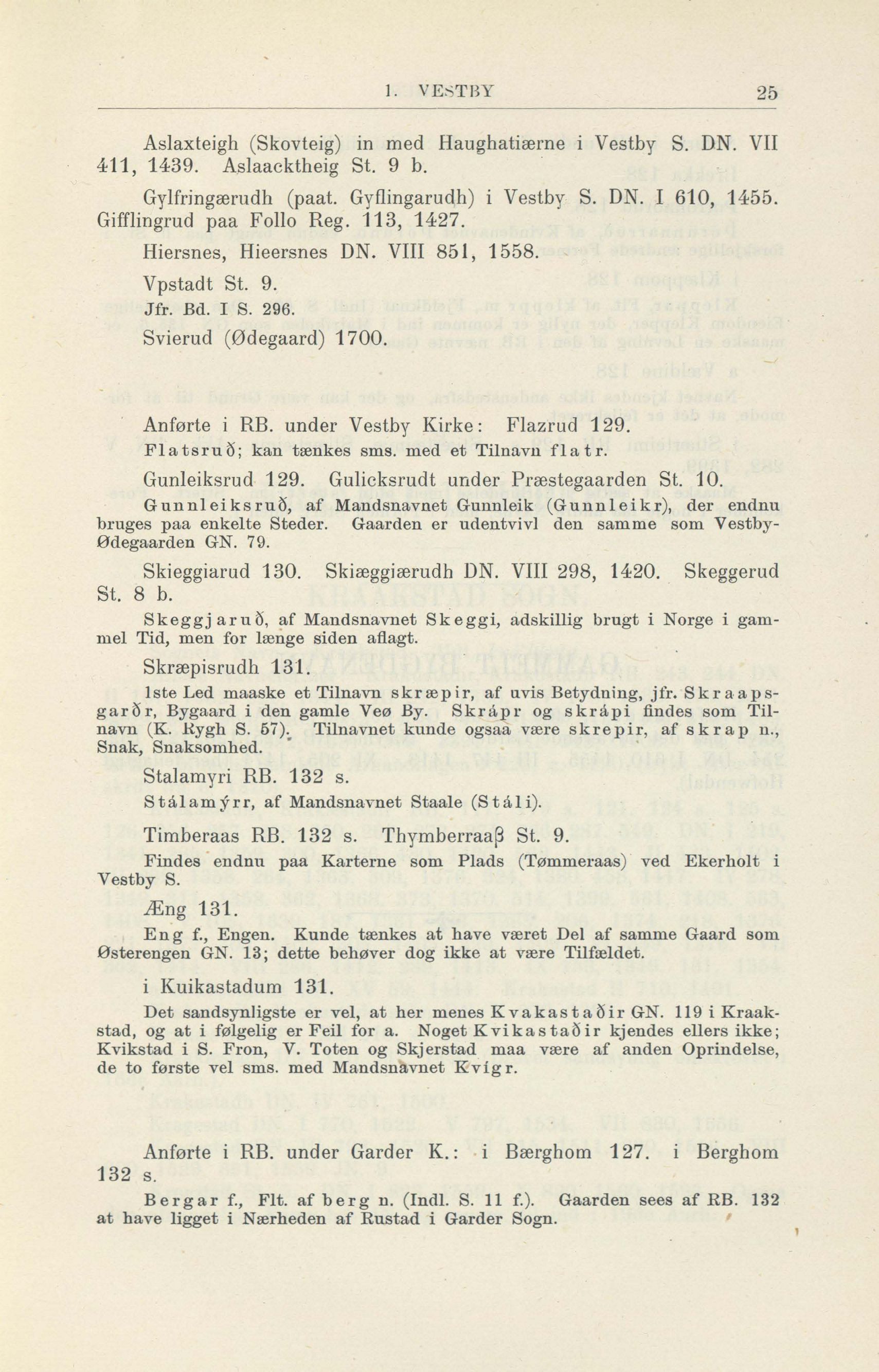 1. VESTBY 25

Aslaxteigh (Skovteig) in med Haughatiærne i Vestby S. DN. VII 411, 1439. Aslaacktheig St. 9 b.

Gylfringærudh (paat. Gyflingarudh) i Vestby S. DN. I 610, 1455. Gifflingrud paa Follo Reg. 113, 1427.

Hiersnes, Hieersnes DN. VIII 851, 1558.

Vpstadt St. 9.

Jfr. Bd. I S. 296.

Svierud (Ødegaard) 1700.

Anførte i RB. under Vestby Kirke: Flazrud 129.

Flatsruð; kan tænkes sms. med et Tilnavn flatr.

Gunleiksrud 129. Gulicksrudt under Præstegaarden St. 10.

Gunnleiksruð, af Mandsnavnet Gunnleik (Gunnleikr), der endnu bruges paa enkelte Steder. Gaarden er udentvivl den samme som Vestby-Ødegaarden GN. 79.

Skieggiarud 130. Skiæggiærudh DN. VIII 298, 1420. Skeggerud St. 8 b.

Skeggjaruð, af Mandsnavnet Skeggi, adskillig brugt i Norge i gammel Tid, men for længe siden aflagt.

Skræpisrudh 131.

1ste Led maaske et Tilnavn skræpir, af uvis Betydning, jfr. Skraapsgarðr, Bygaard i den gamle Veø By. Skrápr og skrápi findes som Tilnavn (K. Rygh S. 57). Tilnavnet kunde ogsaa være skrepir, af skrap n., Snak, Snaksomhed.

Stalamyri RB. 132 s.

Stálamýrr, af Mandsnavnet Staale (Stáli).

Timberaas RB. 132 s. Thymberraaß St. 9.

Findes endnu paa Karterne som Plads (Tømmeraas) ved Ekerholt i Vestby S.

Æng 131.

Eng f., Engen. Kunde tænkes at have været Del af samme Gaard som Østerengen GN. 13; dette behøver dog ikke at være Tilfældet.

i Kuikastadum 131.

Det sandsynligste er vel, at her menes Kvakastaðir GN. 119 i Kraakstad, og at i følgelig er Feil for a. Noget Kvikastaðir kjendes ellers ikke; Kvikstad i S. Fron, V. Toten og Skjerstad maa være af anden Oprindelse, de to første vel sms. med Mandsnavnet Kvígr.

Anførte i RB. under Garder K.: i Bærghom 127. i Berghom 132 s.

Bergar f., Flt. af berg n. (Indl. S. 11 f.). Gaarden sees af RB. 132 at have ligget i Nærheden af Rustad i Garder Sogn.